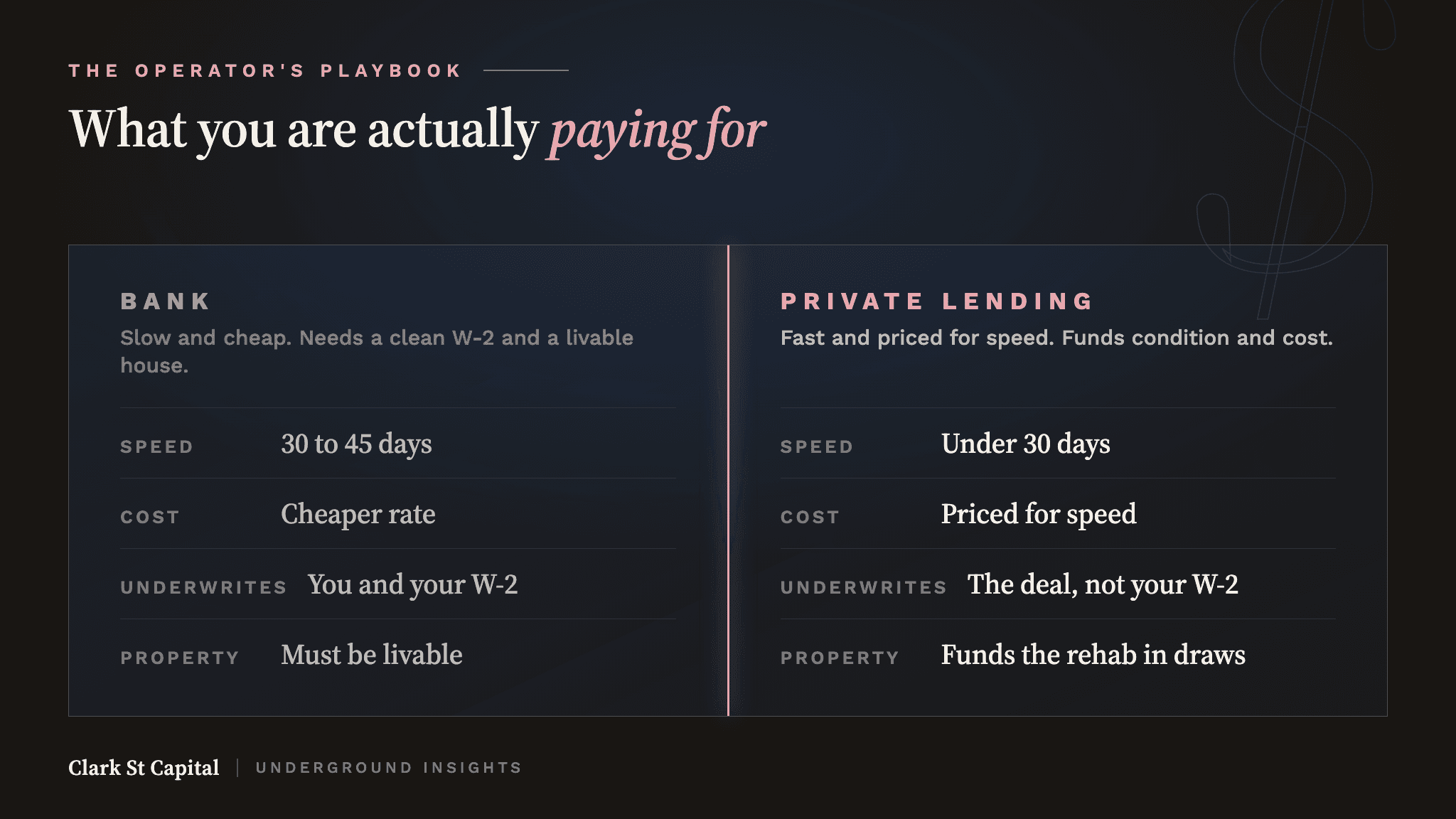 THE OPERATOR'S PLAYBOOK

What you are actually paying for

BANK

Slow and cheap. Needs a clean W-2 and a livable house.

SPEED
30 to 45 days

COST
Cheaper rate

UNDERWRITES
You and your W-2

PROPERTY
Must be livable

PRIVATE LENDING

Fast and priced for speed. Funds condition and cost.

SPEED
Under 30 days

COST
Priced for speed

UNDERWRITES
The deal, not your W-2

PROPERTY
Funds the rehab in draws

Clark St Capital | UNDERGROUND INSIGHTS